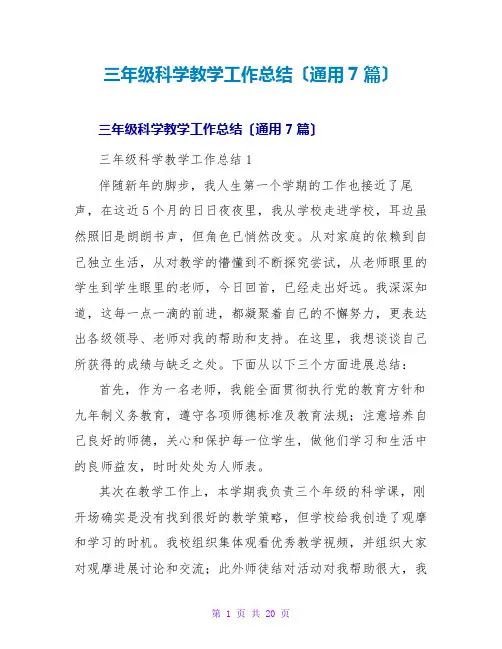 三年级科学教学工作总结〔通用 7 篇〕

三年级科学教学工作总结〔通用 7 篇〕

三年级科学教学工作总结 1

伴随新年的脚步，我人生第一个学期的工作也接近了尾声，在这近 5 个月的日日夜夜里，我从学校走进学校，耳边虽然照旧是朗朗书声，但角色已悄然改变。从对家庭的依赖到自己独立生活，从对教学的懵懂到不断探究尝试，从老师眼里的学生到学生眼里的老师，今日回首，已经走出好远。我深深知道，这每一点一滴的前进，都凝聚着自己的不懈努力，更表达出各级领导、老师对我的帮助和支持。在这里，我想谈谈自己所获得的成绩与缺乏之处。下面从以下三个方面进展总结：

首先，作为一名老师，我能全面贯彻执行党的教育方针和九年制义务教育，遵守各项师德标准及教育法规；注意培养自己良好的师德，关心和保护每一位学生，做他们学习和生活中的良师益友，时时处处为人师表。

其次在教学工作上，本学期我负责三个年级的科学课，刚开场确实是没有找到很好的教学策略，但学校给我创造了观摩和学习的时机。我校组织集体观看优秀教学视频，并组织大家对观摩进展讨论和交流；此外师徒结对活动对我帮助很大，我

第 1 页 共 20 页